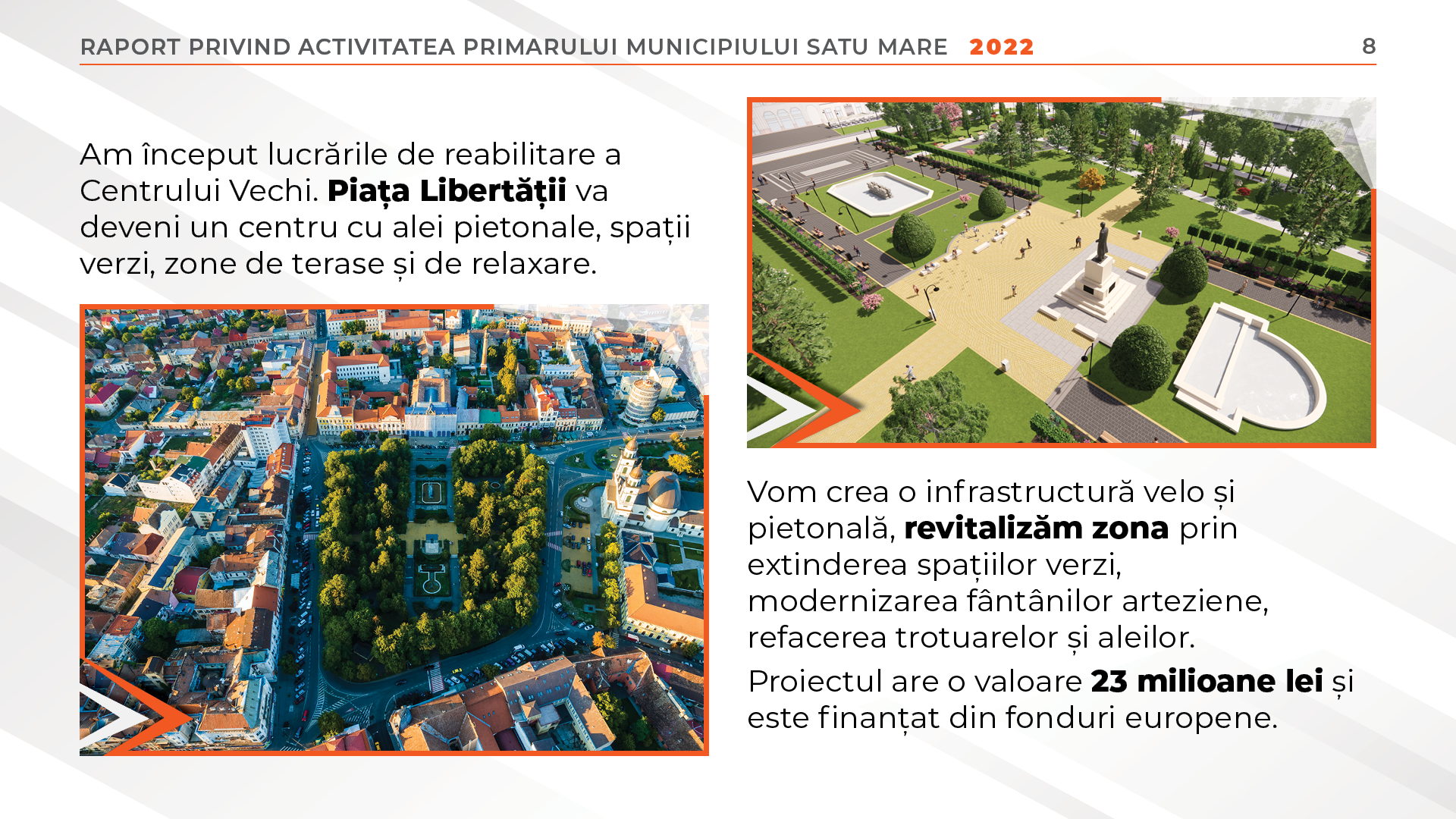 RAPORT PRIVIND ACTIVITATEA PRIMARULUI MUNICIPIULUI SATU MARE 2022

8

Am început lucrările de reabilitare a Centrului Vechi. Piața Libertății va deveni un centru cu alei pietonale, spații verzi, zone de terase și de relaxare.

Vom crea o infrastructură velo și pietonală, revitalizăm zona prin extinderea spațiilor verzi, modernizarea fântânilor arteziene, refacerea trotuarelor și aleilor.

Proiectul are o valoare 23 milioane lei și este finanțat din fonduri europene.